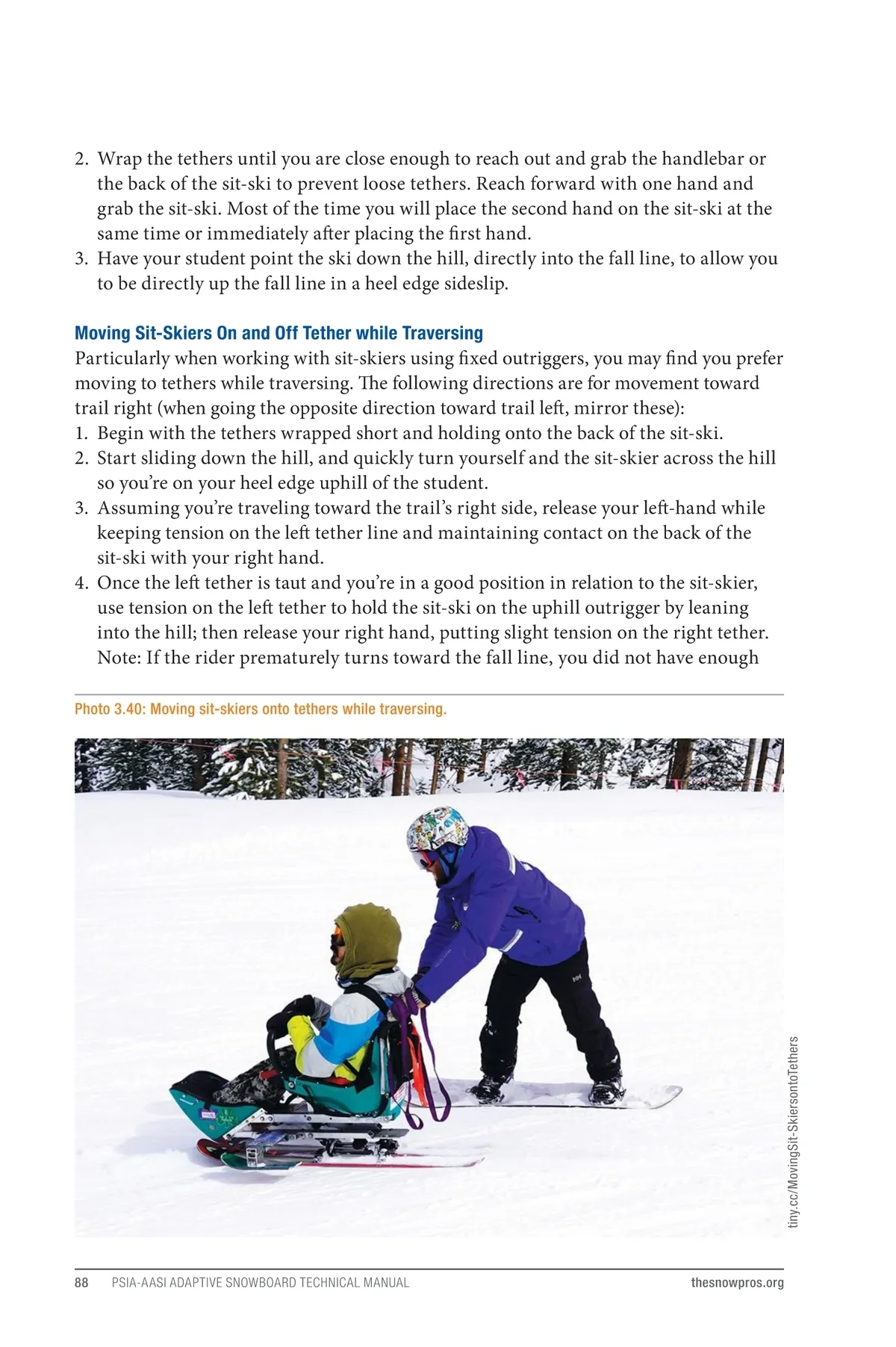 2. Wrap the tethers until you are close enough to reach out and grab the handlebar or the back of the sit-ski to prevent loose tethers. Reach forward with one hand and grab the sit-ski. Most of the time you will place the second hand on the sit-ski at the same time or immediately after placing the first hand.
3. Have your student point the ski down the hill, directly into the fall line, to allow you to be directly up the fall line in a heel edge sideslip.

Moving Sit-Skiers On and Off Tether while Traversing
Particularly when working with sit-skiers using fixed outriggers, you may find you prefer moving to tethers while traversing. The following directions are for movement toward trail right (when going the opposite direction toward trail left, mirror these):
1. Begin with the tethers wrapped short and holding onto the back of the sit-ski.
2. Start sliding down the hill, and quickly turn yourself and the sit-skier across the hill so you're on your heel edge uphill of the student.
3. Assuming you're traveling toward the trail's right side, release your left-hand while keeping tension on the left tether line and maintaining contact on the back of the sit-ski with your right hand.
4. Once the left tether is taut and you're in a good position in relation to the sit-skier, use tension on the left tether to hold the sit-ski on the uphill outrigger by leaning into the hill; then release your right hand, putting slight tension on the right tether. Note: If the rider prematurely turns toward the fall line, you did not have enough

Photo 3.40: Moving sit-skiers onto tethers while traversing.

tiny.cc/MovingSit-SkiersontoTethers

88 PSIA-AASI ADAPTIVE SNOWBOARD TECHNICAL MANUAL thesnowpros.org